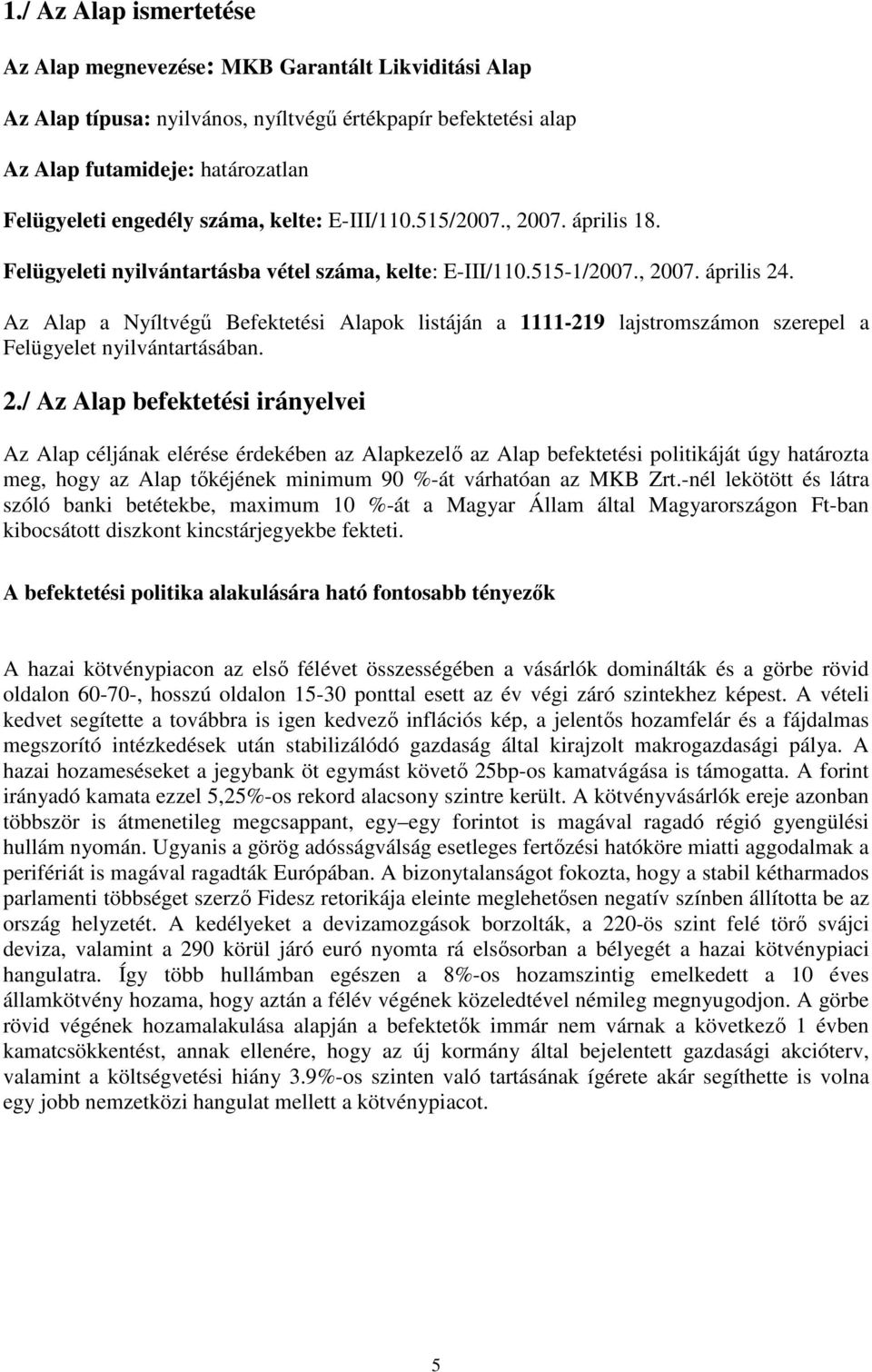 1./ Az Alap ismertetése

Az Alap megnevezése: MKB Garantált Likviditási Alap

Az Alap típusa: nyilvános, nyíltvégű értékpapír befektetési alap

Az Alap futamideje: határozatlan

Felügyeleti engedély száma, kelte: E-III/110.515/2007., 2007. április 18.

Felügyeleti nyilvántartásba vétel száma, kelte: E-III/110.515-1/2007., 2007. április 24.

Az Alap a Nyíltvégű Befektetési Alapok listáján a 1111-219 lajstromszámon szerepel a Felügyelet nyilvántartásában.

2./ Az Alap befektetési irányelvei

Az Alap céljának elérése érdekében az Alapkezelő az Alap befektetési politikáját úgy határozta meg, hogy az Alap tőkéjének minimum 90 %-át várhatóan az MKB Zrt.-nél lekötött és látra szóló banki betétekbe, maximum 10 %-át a Magyar Állam által Magyarországon Ft-ban kibocsátott diszkont kincstárjegyekbe fekteti.

A befektetési politika alakulására ható fontosabb tényezők

A hazai kötvénypiacon az első félévet összességében a vásárlók dominálták és a görbe rövid oldalon 60-70-, hosszú oldalon 15-30 ponttal esett az év végi záró szintekhez képest. A vételi kedvet segítette a továbbra is igen kedvező inflációs kép, a jelentős hozamfelár és a fájdalmas megszorító intézkedések után stabilizálódó gazdaság által kirajzolt makrogazdasági pálya. A hazai hozameséseket a jegybank öt egymást követő 25bp-os kamatvágása is támogatta. A forint irányadó kamata ezzel 5,25%-os rekord alacsony szintre került. A kötvényvásárlók ereje azonban többször is átmenetileg megcsappant, egy–egy forintot is magával ragadó régió gyengülési hullám nyomán. Ugyanis a görög adósságválság esetleges fertőzési hatóköre miatti aggodalmak a perifériát is magával ragadták Európában. A bizonytalanságot fokozta, hogy a stabil kétharmados parlamenti többséget szerző Fidesz retorikája eleinte meglehetősen negatív színben állította be az ország helyzetét. A kedélyeket a devizamozgások borzolták, a 220-ös szint felé törő svájci deviza, valamint a 290 körül járó euró nyomta rá elsősorban a bélyegét a hazai kötvénypiaci hangulatra. Így több hullámban egészen a 8%-os hozamszintig emelkedett a 10 éves államkötvény hozama, hogy aztán a félév végének közeledtével némileg megnyugodjon. A görbe rövid végének hozamalakulása alapján a befektetők immár nem várnak a következő 1 évben kamatcsökkentést, annak ellenére, hogy az új kormány által bejelentett gazdasági akcióterv, valamint a költségvetési hiány 3.9%-os szinten való tartásának ígérete akár segíthette is volna egy jobb nemzetközi hangulat mellett a kötvénypiacot.

5